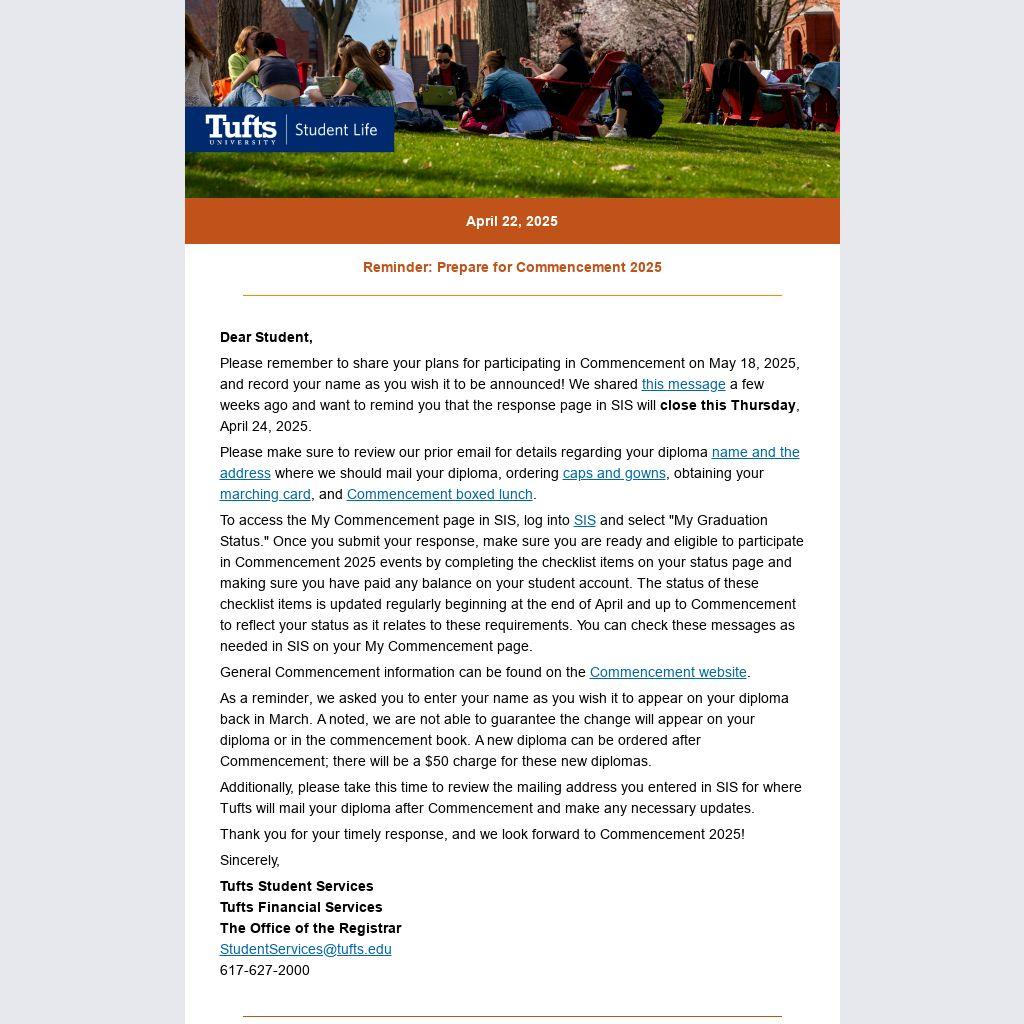 Tufts UNIVERSITY | Student Life

April 22, 2025

Reminder: Prepare for Commencement 2025

Dear Student,

Please remember to share your plans for participating in Commencement on May 18, 2025, and record your name as you wish it to be announced! We shared this message a few weeks ago and want to remind you that the response page in SIS will close this Thursday, April 24, 2025.

Please make sure to review our prior email for details regarding your diploma name and the address where we should mail your diploma, ordering caps and gowns, obtaining your marching card, and Commencement boxed lunch.

To access the My Commencement page in SIS, log into SIS and select "My Graduation Status." Once you submit your response, make sure you are ready and eligible to participate in Commencement 2025 events by completing the checklist items on your status page and making sure you have paid any balance on your student account. The status of these checklist items is updated regularly beginning at the end of April and up to Commencement to reflect your status as it relates to these requirements. You can check these messages as needed in SIS on your My Commencement page.

General Commencement information can be found on the Commencement website.

As a reminder, we asked you to enter your name as you wish it to appear on your diploma back in March. A noted, we are not able to guarantee the change will appear on your diploma or in the commencement book. A new diploma can be ordered after Commencement; there will be a $50 charge for these new diplomas.

Additionally, please take this time to review the mailing address you entered in SIS for where Tufts will mail your diploma after Commencement and make any necessary updates.

Thank you for your timely response, and we look forward to Commencement 2025!

Sincerely,

Tufts Student Services
Tufts Financial Services
The Office of the Registrar
StudentServices@tufts.edu
617-627-2000